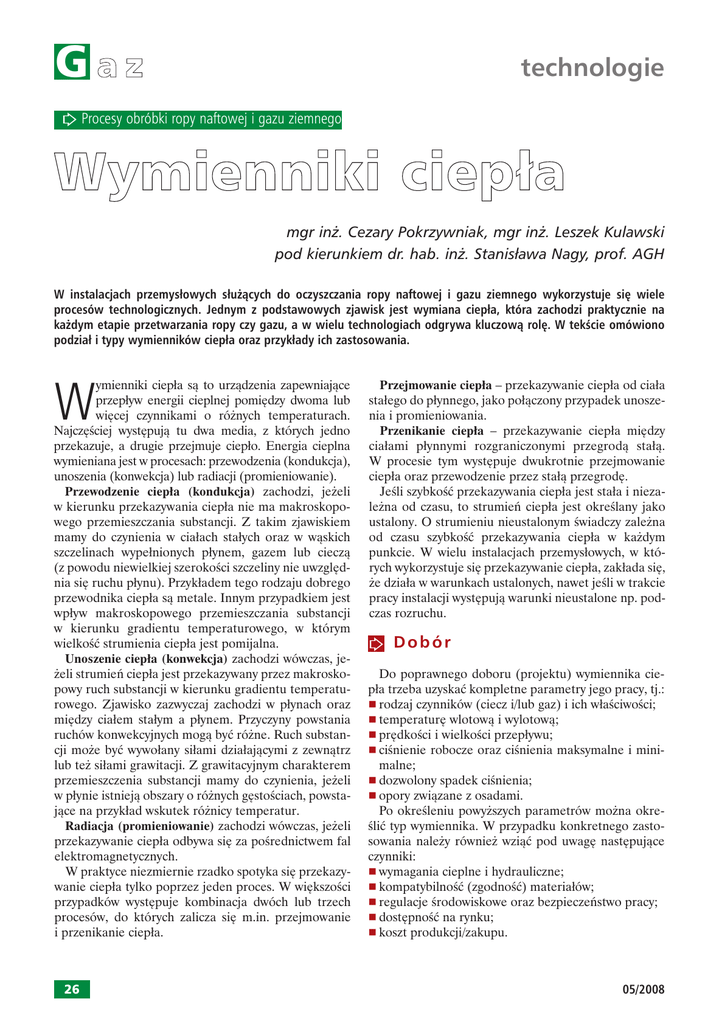 Gaz

technologie

Procesy obróbki ropy naftowej i gazu ziemnego

Wymienniki ciepła

mgr inż. Cezary Pokrzywniak, mgr inż. Leszek Kulawski
pod kierunkiem dr. hab. inż. Stanisława Nagy, prof. AGH

W instalacjach przemysłowych służących do oczyszczania ropy naftowej i gazu ziemnego wykorzystuje się wiele procesów technologicznych. Jednym z podstawowych zjawisk jest wymiana ciepła, która zachodzi praktycznie na każdym etapie przetwarzania ropy czy gazu, a w wielu technologiach odgrywa kluczową rolę. W tekście omówiono podział i typy wymienników ciepła oraz przykłady ich zastosowania.

Wymienniki ciepła są to urządzenia zapewniające przepływ energii cieplnej pomiędzy dwoma lub więcej czynnikami o różnych temperaturach. Najczęściej występują tu dwa media, z których jedno przekazuje, a drugie przejmuje ciepło. Energia cieplna wymieniana jest w procesach: przewodzenia (kondukcja), unoszenia (konwekcja) lub radiacji (promieniowanie).

Przewodzenie ciepła (kondukcja) zachodzi, jeżeli w kierunku przekazywania ciepła nie ma makroskopowego przemieszczania substancji. Z takim zjawiskiem mamy do czynienia w ciałach stałych oraz w wąskich szczelinach wypełnionych płynem, gazem lub cieczą (z powodu niewielkiej szerokości szczeliny nie uwzględnia się ruchu płynu). Przykładem tego rodzaju dobrego przewodnika ciepła są metale. Innym przypadkiem jest wpływ makroskopowego przemieszczania substancji w kierunku gradientu temperaturowego, w którym wielkość strumienia ciepła jest pomijalna.

Unoszenie ciepła (konwekcja) zachodzi wówczas, jeżeli strumień ciepła jest przekazywany przez makroskopowy ruch substancji w kierunku gradientu temperaturowego. Zjawisko zazwyczaj zachodzi w płynach oraz między ciałem stałym a płynem. Przyczyny powstania ruchów konwekcyjnych mogą być różne. Ruch substancji może być wywołany siłami działającymi z zewnątrz lub też siłami grawitacji. Z grawitacyjnym charakterem przemieszczenia substancji mamy do czynienia, jeżeli w płynie istnieją obszary o różnych gęstościach, powstające na przykład wskutek różnicy temperatur.

Radiacja (promieniowanie) zachodzi wówczas, jeżeli przekazywanie ciepła odbywa się za pośrednictwem fal elektromagnetycznych.

W praktyce niezmiernie rzadko spotyka się przekazywanie ciepła tylko poprzez jeden proces. W większości przypadków występuje kombinacja dwóch lub trzech procesów, do których zalicza się m.in. przejmowanie i przenikanie ciepła.

Przejmowanie ciepła – przekazywanie ciepła od ciała stałego do płynnego, jako połączony przypadek unoszenia i promieniowania.

Przenikanie ciepła – przekazywanie ciepła między ciałami płynnymi rozgraniczonymi przegrodą stałą. W procesie tym występuje dwukrotnie przejmowanie ciepła oraz przewodzenie przez stałą przegrodę.

Jeśli szybkość przekazywania ciepła jest stała i niezależna od czasu, to strumień ciepła jest określany jako ustalony. O strumieniu nieustalonym świadczy zależna od czasu szybkość przekazywania ciepła w każdym punkcie. W wielu instalacjach przemysłowych, w których wykorzystuje się przekazywanie ciepła, zakłada się, że działa w warunkach ustalonych, nawet jeśli w trakcie pracy instalacji występują warunki nieustalone np. podczas rozruchu.

Dobór

Do poprawnego doboru (projektu) wymiennika ciepła trzeba uzyskać kompletne parametry jego pracy, tj.:
■ rodzaj czynników (ciecz i/lub gaz) i ich właściwości;
■ temperaturę wlotową i wylotową;
■ prędkości i wielkości przepływu;
■ ciśnienie robocze oraz ciśnienia maksymalne i minimalne;
■ dozwolony spadek ciśnienia;
■ opory związane z osadami.

Po określeniu powyższych parametrów można określić typ wymiennika. W przypadku konkretnego zastosowania należy również wziąć pod uwagę następujące czynniki:
■ wymagania cieplne i hydrauliczne;
■ kompatybilność (zgodność) materiałów;
■ regulacje środowiskowe oraz bezpieczeństwo pracy;
■ dostępność na rynku;
■ koszt produkcji/zakupu.

26

05/2008